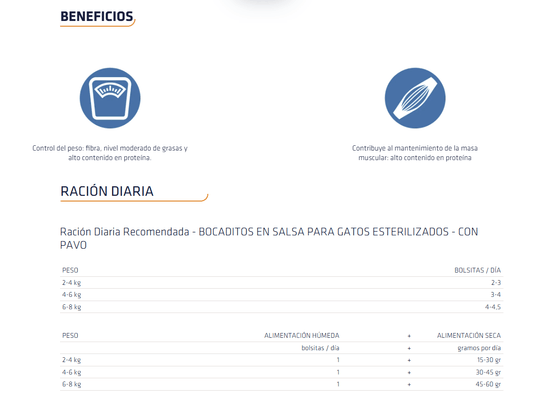 BENEFICIOS

Control del peso: fibra, nivel moderado de grasas y alto contenido en proteína.

Contribuye al mantenimiento de la masa muscular: alto contenido en proteína

RACIÓN DIARIA

Ración Diaria Recomendada - BOCADITOS EN SALSA PARA GATOS ESTERILIZADOS - CON PAVO

| PESO | BOLSITAS / DÍA |
|---|---|
| 2-4 kg | 2-3 |
| 4-6 kg | 3-4 |
| 6-8 kg | 4-4,5 |

| PESO | ALIMENTACIÓN HÚMEDA | + | ALIMENTACIÓN SECA |
|---|---|---|---|
| | bolsitas / día | + | gramos por día |
| 2-4 kg | 1 | + | 15-30 gr |
| 4-6 kg | 1 | + | 30-45 gr |
| 6-8 kg | 1 | + | 45-60 gr |